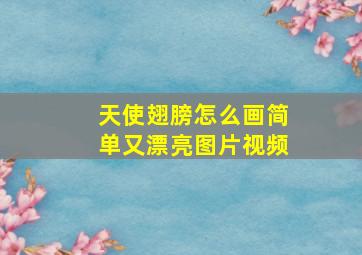 天使翅膀怎么画简单又漂亮图片视频